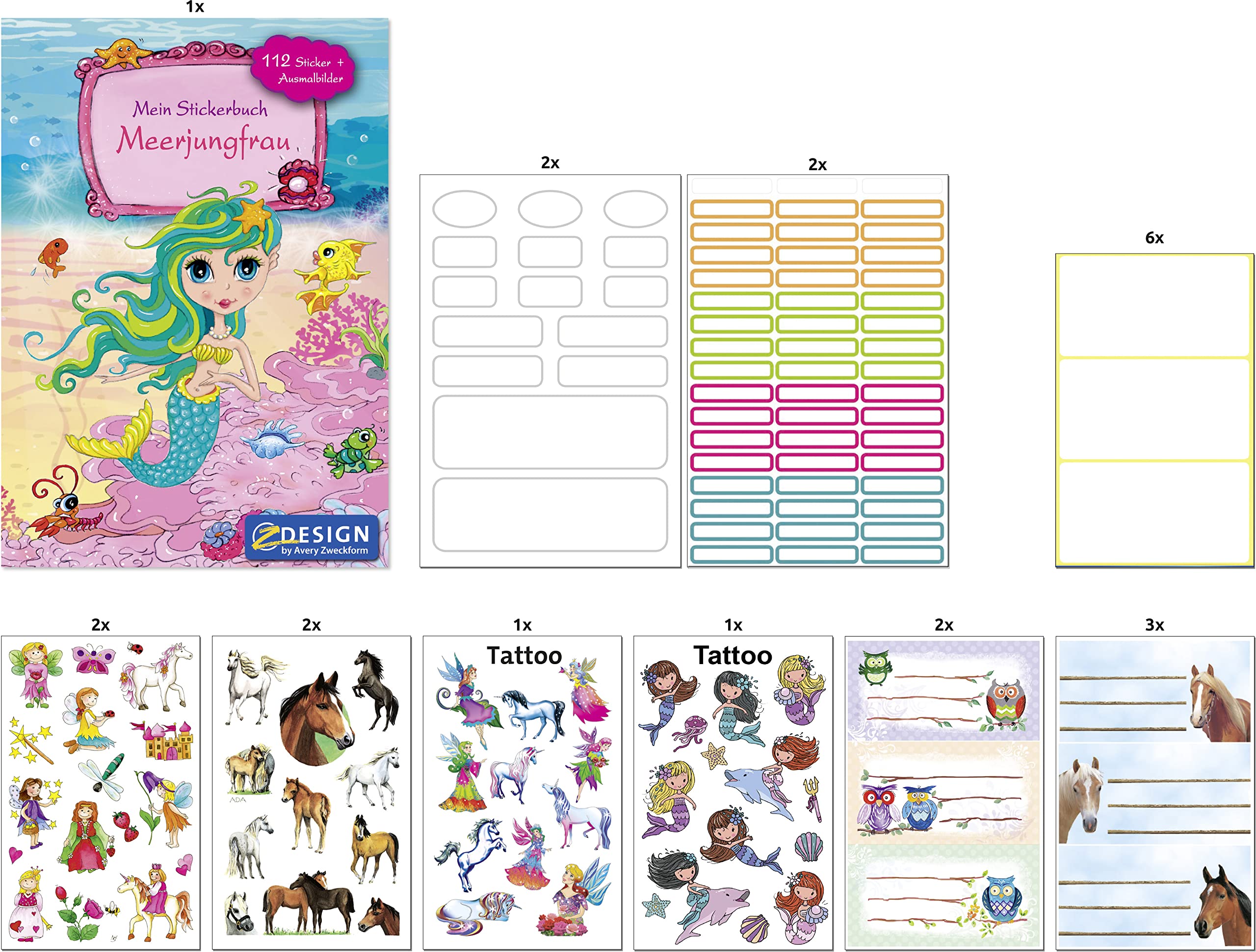 1x

112 Sticker + Ausmalbilder

Mein Stickerbuch

Meerjungfrau

Z DESIGN
by Avery Zweckform

2x

2x

6x

2x

2x

1x

Tattoo

1x

Tattoo

2x

3x